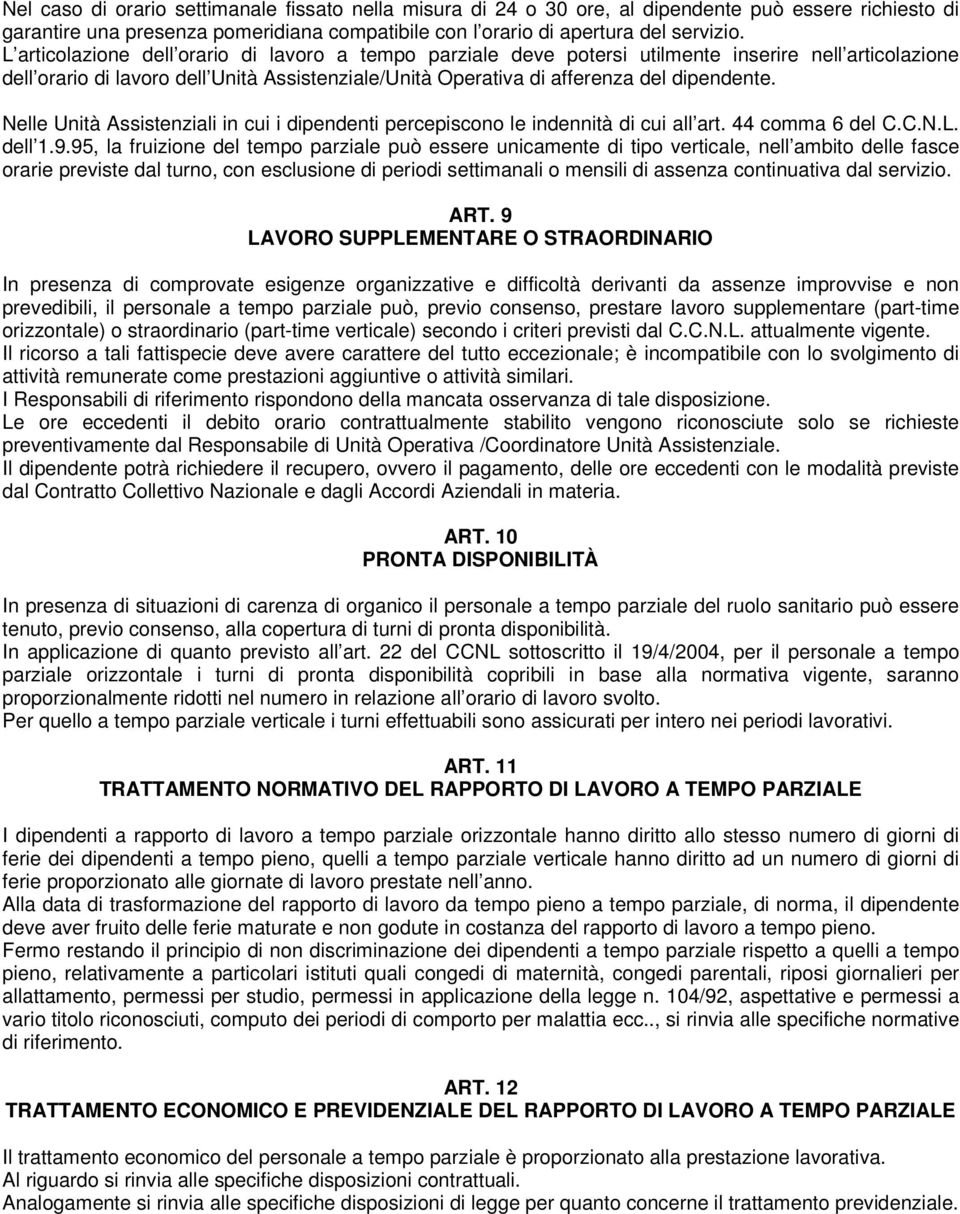 Nel caso di orario settimanale fissato nella misura di 24 o 30 ore, al dipendente può essere richiesto di garantire una presenza pomeridiana compatibile con l orario di apertura del servizio.
L articolazione dell orario di lavoro a tempo parziale deve potersi utilmente inserire nell articolazione dell orario di lavoro dell Unità Assistenziale/Unità Operativa di afferenza del dipendente.

Nelle Unità Assistenziali in cui i dipendenti percepiscono le indennità di cui all art. 44 comma 6 del C.C.N.L. dell 1.9.95, la fruizione del tempo parziale può essere unicamente di tipo verticale, nell ambito delle fasce orarie previste dal turno, con esclusione di periodi settimanali o mensili di assenza continuativa dal servizio.

ART. 9
LAVORO SUPPLEMENTARE O STRAORDINARIO

In presenza di comprovate esigenze organizzative e difficoltà derivanti da assenze improvvise e non prevedibili, il personale a tempo parziale può, previo consenso, prestare lavoro supplementare (part-time orizzontale) o straordinario (part-time verticale) secondo i criteri previsti dal C.C.N.L. attualmente vigente.
Il ricorso a tali fattispecie deve avere carattere del tutto eccezionale; è incompatibile con lo svolgimento di attività remunerate come prestazioni aggiuntive o attività similari.
I Responsabili di riferimento rispondono della mancata osservanza di tale disposizione.
Le ore eccedenti il debito orario contrattualmente stabilito vengono riconosciute solo se richieste preventivamente dal Responsabile di Unità Operativa /Coordinatore Unità Assistenziale.
Il dipendente potrà richiedere il recupero, ovvero il pagamento, delle ore eccedenti con le modalità previste dal Contratto Collettivo Nazionale e dagli Accordi Aziendali in materia.

ART. 10
PRONTA DISPONIBILITÀ

In presenza di situazioni di carenza di organico il personale a tempo parziale del ruolo sanitario può essere tenuto, previo consenso, alla copertura di turni di pronta disponibilità.
In applicazione di quanto previsto all art. 22 del CCNL sottoscritto il 19/4/2004, per il personale a tempo parziale orizzontale i turni di pronta disponibilità copribili in base alla normativa vigente, saranno proporzionalmente ridotti nel numero in relazione all orario di lavoro svolto.
Per quello a tempo parziale verticale i turni effettuabili sono assicurati per intero nei periodi lavorativi.

ART. 11
TRATTAMENTO NORMATIVO DEL RAPPORTO DI LAVORO A TEMPO PARZIALE

I dipendenti a rapporto di lavoro a tempo parziale orizzontale hanno diritto allo stesso numero di giorni di ferie dei dipendenti a tempo pieno, quelli a tempo parziale verticale hanno diritto ad un numero di giorni di ferie proporzionato alle giornate di lavoro prestate nell anno.
Alla data di trasformazione del rapporto di lavoro da tempo pieno a tempo parziale, di norma, il dipendente deve aver fruito delle ferie maturate e non godute in costanza del rapporto di lavoro a tempo pieno.
Fermo restando il principio di non discriminazione dei dipendenti a tempo parziale rispetto a quelli a tempo pieno, relativamente a particolari istituti quali congedi di maternità, congedi parentali, riposi giornalieri per allattamento, permessi per studio, permessi in applicazione della legge n. 104/92, aspettative e permessi a vario titolo riconosciuti, computo dei periodi di comporto per malattia ecc.., si rinvia alle specifiche normative di riferimento.

ART. 12
TRATTAMENTO ECONOMICO E PREVIDENZIALE DEL RAPPORTO DI LAVORO A TEMPO PARZIALE

Il trattamento economico del personale a tempo parziale è proporzionato alla prestazione lavorativa.
Al riguardo si rinvia alle specifiche disposizioni contrattuali.
Analogamente si rinvia alle specifiche disposizioni di legge per quanto concerne il trattamento previdenziale.